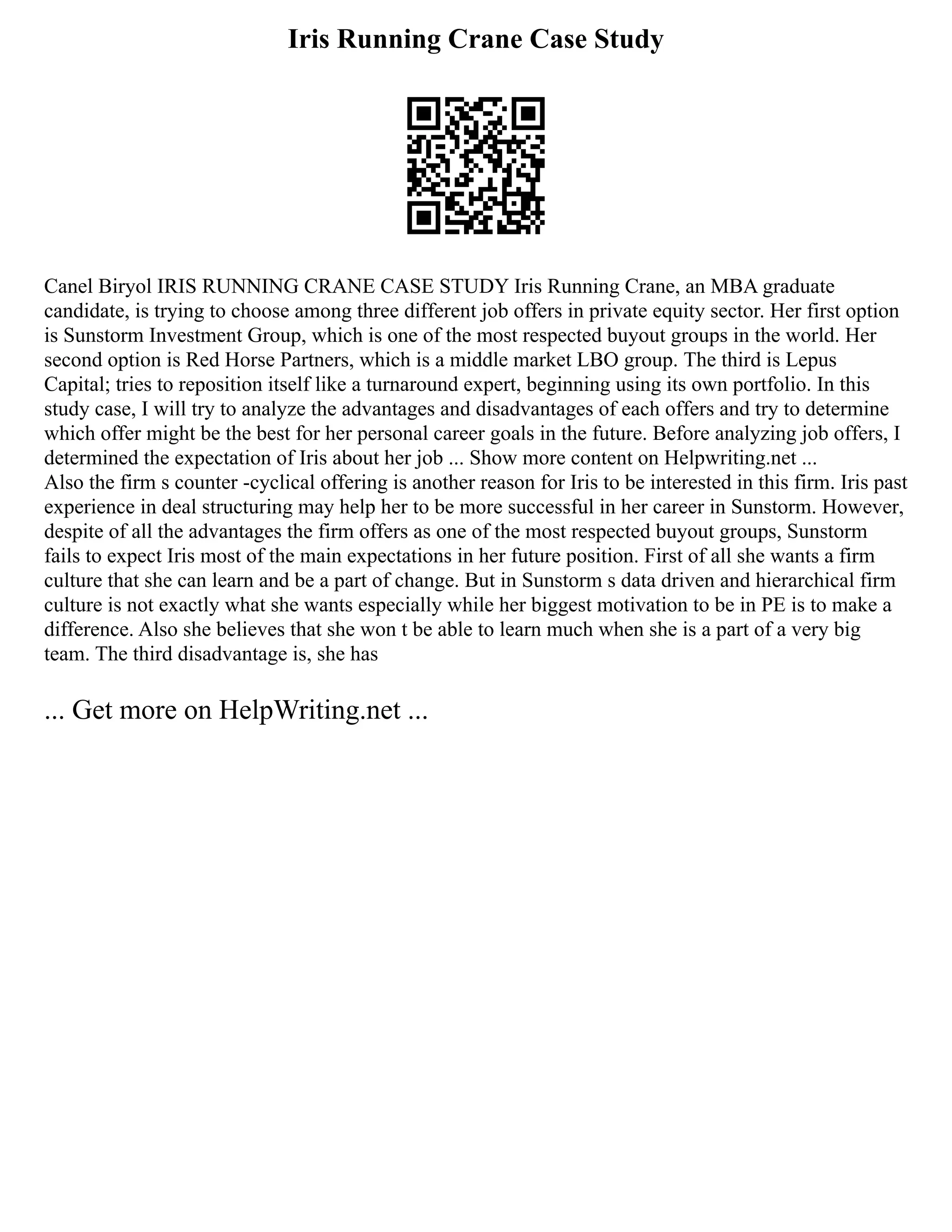 Iris Running Crane Case Study

Canel Biryol IRIS RUNNING CRANE CASE STUDY Iris Running Crane, an MBA graduate candidate, is trying to choose among three different job offers in private equity sector. Her first option is Sunstorm Investment Group, which is one of the most respected buyout groups in the world. Her second option is Red Horse Partners, which is a middle market LBO group. The third is Lepus Capital; tries to reposition itself like a turnaround expert, beginning using its own portfolio. In this study case, I will try to analyze the advantages and disadvantages of each offers and try to determine which offer might be the best for her personal career goals in the future. Before analyzing job offers, I determined the expectation of Iris about her job ... Show more content on Helpwriting.net ...
Also the firm s counter -cyclical offering is another reason for Iris to be interested in this firm. Iris past experience in deal structuring may help her to be more successful in her career in Sunstorm. However, despite of all the advantages the firm offers as one of the most respected buyout groups, Sunstorm fails to expect Iris most of the main expectations in her future position. First of all she wants a firm culture that she can learn and be a part of change. But in Sunstorm s data driven and hierarchical firm culture is not exactly what she wants especially while her biggest motivation to be in PE is to make a difference. Also she believes that she won t be able to learn much when she is a part of a very big team. The third disadvantage is, she has

... Get more on HelpWriting.net ...